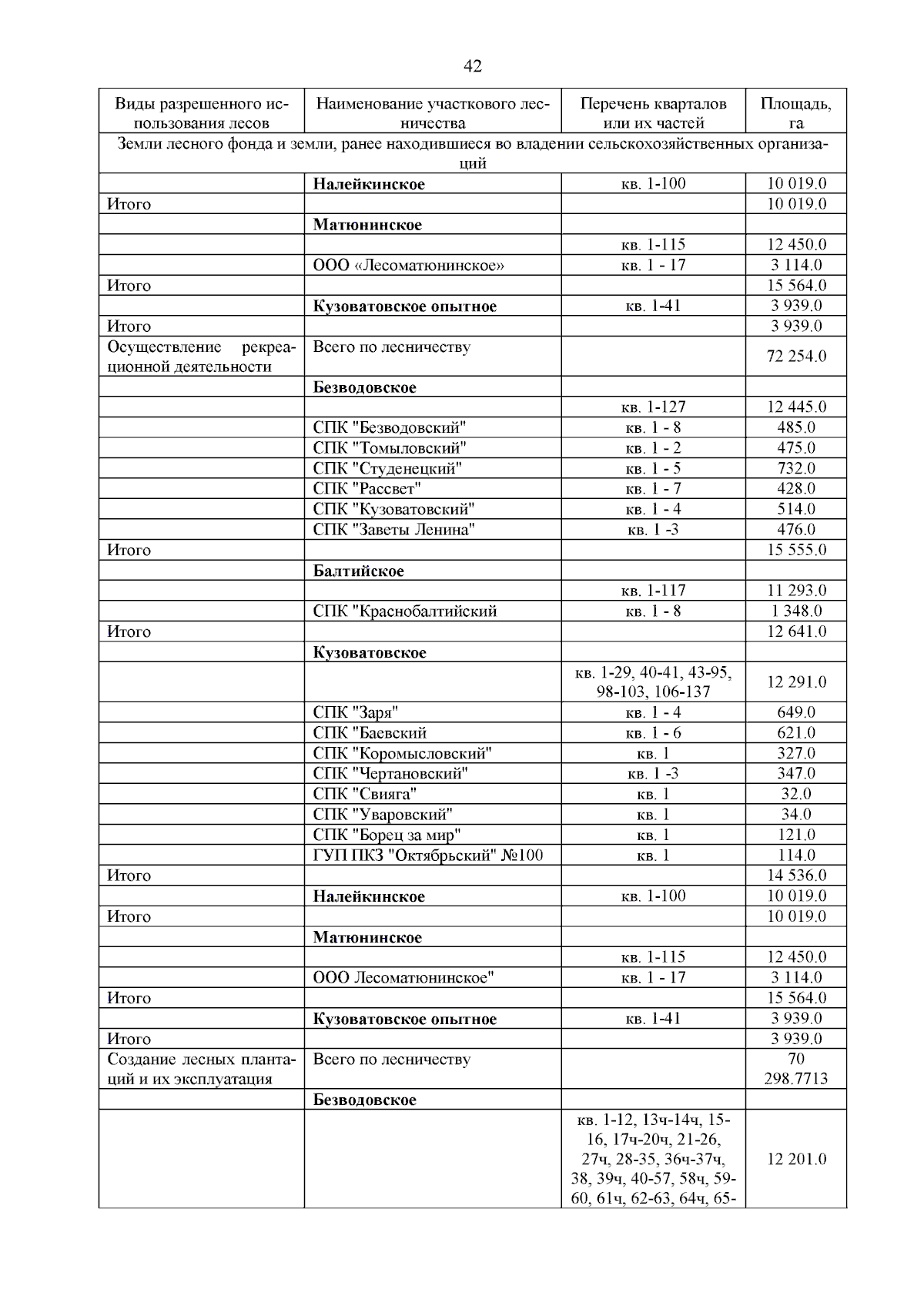 42

| Виды разрешенного использования лесов | Наименование участкового лесничества | Перечень кварталов или их частей | Площадь, га |
|---|---|---|---|
| Земли лесного фонда и земли, ранее находившиеся во владении сельскохозяйственных организаций | | | |
| | **Налейкинское** | кв. 1-100 | 10 019.0 |
| Итого | | | 10 019.0 |
| | **Матюнинское** | | |
| | | кв. 1-115 | 12 450.0 |
| | ООО «Лесоматюнинское» | кв. 1 - 17 | 3 114.0 |
| Итого | | | 15 564.0 |
| | **Кузоватовское опытное** | кв. 1-41 | 3 939.0 |
| Итого | | | 3 939.0 |
| Осуществление рекреационной деятельности | Всего по лесничеству | | 72 254.0 |
| | **Безводовское** | | |
| | | кв. 1-127 | 12 445.0 |
| | СПК "Безводовский" | кв. 1 - 8 | 485.0 |
| | СПК "Томыловский" | кв. 1 - 2 | 475.0 |
| | СПК "Студенецкий" | кв. 1 - 5 | 732.0 |
| | СПК "Рассвет" | кв. 1 - 7 | 428.0 |
| | СПК "Кузоватовский" | кв. 1 - 4 | 514.0 |
| | СПК "Заветы Ленина" | кв. 1 -3 | 476.0 |
| Итого | | | 15 555.0 |
| | **Балтийское** | | |
| | | кв. 1-117 | 11 293.0 |
| | СПК "Краснобалтийский | кв. 1 - 8 | 1 348.0 |
| Итого | | | 12 641.0 |
| | **Кузоватовское** | | |
| | | кв. 1-29, 40-41, 43-95, 98-103, 106-137 | 12 291.0 |
| | СПК "Заря" | кв. 1 - 4 | 649.0 |
| | СПК "Баевский | кв. 1 - 6 | 621.0 |
| | СПК "Коромысловский" | кв. 1 | 327.0 |
| | СПК "Чертановский" | кв. 1 -3 | 347.0 |
| | СПК "Свияга" | кв. 1 | 32.0 |
| | СПК "Уваровский" | кв. 1 | 34.0 |
| | СПК "Борец за мир" | кв. 1 | 121.0 |
| | ГУП ПКЗ "Октябрьский" №100 | кв. 1 | 114.0 |
| Итого | | | 14 536.0 |
| | **Налейкинское** | кв. 1-100 | 10 019.0 |
| Итого | | | 10 019.0 |
| | **Матюнинское** | | |
| | | кв. 1-115 | 12 450.0 |
| | ООО Лесоматюнинское" | кв. 1 - 17 | 3 114.0 |
| Итого | | | 15 564.0 |
| | **Кузоватовское опытное** | кв. 1-41 | 3 939.0 |
| Итого | | | 3 939.0 |
| Создание лесных плантаций и их эксплуатация | Всего по лесничеству | | 70 298.7713 |
| | **Безводовское** | | |
| | | кв. 1-12, 13ч-14ч, 15-16, 17ч-20ч, 21-26, 27ч, 28-35, 36ч-37ч, 38, 39ч, 40-57, 58ч, 59-60, 61ч, 62-63, 64ч, 65- | 12 201.0 |